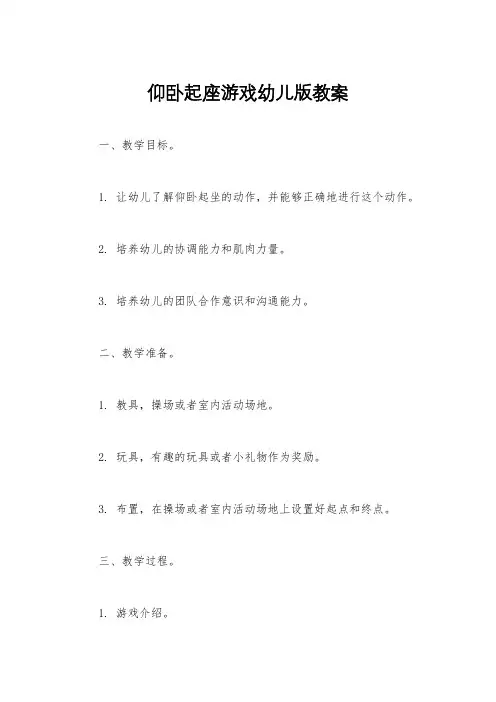 仰卧起座游戏幼儿版教案

一、教学目标。

1. 让幼儿了解仰卧起坐的动作，并能够正确地进行这个动作。

2. 培养幼儿的协调能力和肌肉力量。

3. 培养幼儿的团队合作意识和沟通能力。

二、教学准备。

1. 教具，操场或者室内活动场地。

2. 玩具，有趣的玩具或者小礼物作为奖励。

3. 布置，在操场或者室内活动场地上设置好起点和终点。

三、教学过程。

1. 游戏介绍。